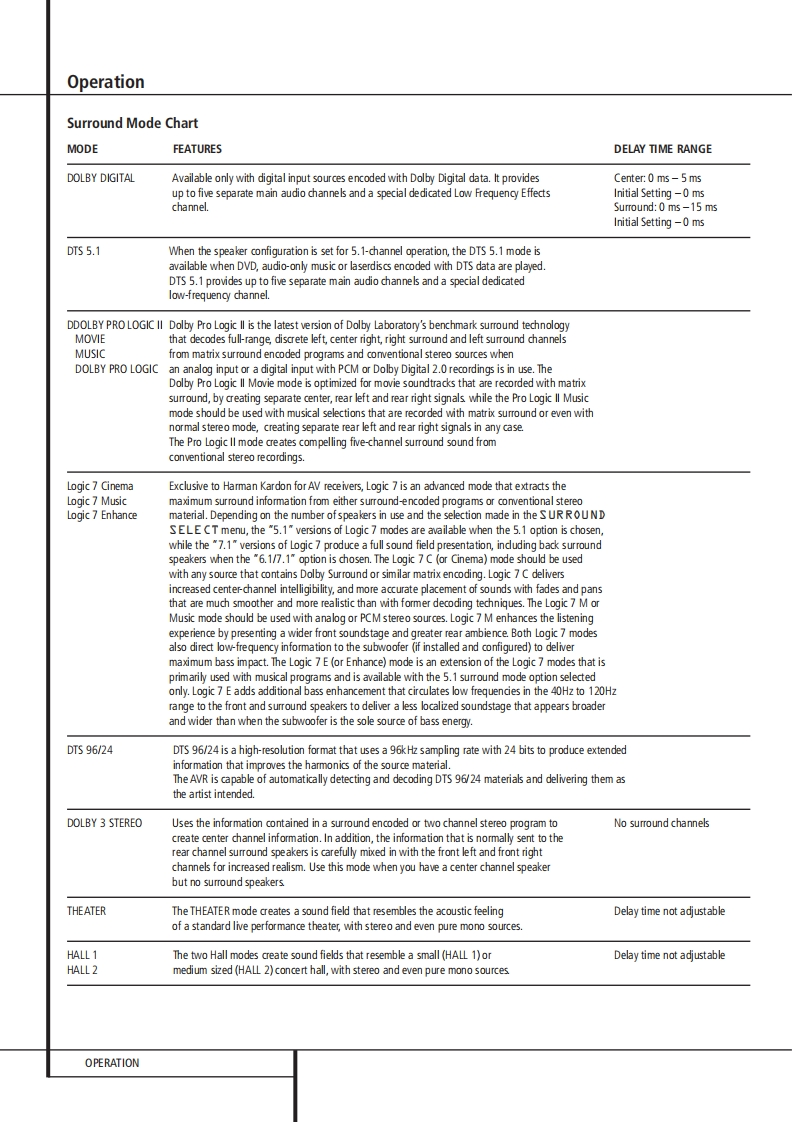 Operation

Surround Mode Chart

| MODE | FEATURES | DELAY TIME RANGE |
|---|---|---|
| DOLBY DIGITAL | Available only with digital input sources encoded with Dolby Digital data. It provides up to five separate main audio channels and a special dedicated Low Frequency Effects channel. | Center: 0 ms – 5 ms Initial Setting – 0 ms Surround: 0 ms – 15 ms Initial Setting – 0 ms |
| DTS 5.1 | When the speaker configuration is set for 5.1-channel operation, the DTS 5.1 mode is available when DVD, audio-only music or laserdiscs encoded with DTS data are played. DTS 5.1 provides up to five separate main audio channels and a special dedicated low-frequency channel. | |
| DDOLBY PRO LOGIC II MOVIE MUSIC DOLBY PRO LOGIC | Dolby Pro Logic II is the latest version of Dolby Laboratory's benchmark surround technology that decodes full-range, discrete left, center right, right surround and left surround channels from matrix surround encoded programs and conventional stereo sources when an analog input or a digital input with PCM or Dolby Digital 2.0 recordings is in use. The Dolby Pro Logic II Movie mode is optimized for movie soundtracks that are recorded with matrix surround, by creating separate center, rear left and rear right signals. while the Pro Logic II Music mode should be used with musical selections that are recorded with matrix surround or even with normal stereo mode, creating separate rear left and rear right signals in any case. The Pro Logic II mode creates compelling five-channel surround sound from conventional stereo recordings. | |
| Logic 7 Cinema Logic 7 Music Logic 7 Enhance | Exclusive to Harman Kardon for AV receivers, Logic 7 is an advanced mode that extracts the maximum surround information from either surround-encoded programs or conventional stereo material. Depending on the number of speakers in use and the selection made in the SURROUND SELECT menu, the "5.1" versions of Logic 7 modes are available when the 5.1 option is chosen, while the "7.1" versions of Logic 7 produce a full sound field presentation, including back surround speakers when the "6.1/7.1" option is chosen. The Logic 7 C (or Cinema) mode should be used with any source that contains Dolby Surround or similar matrix encoding. Logic 7 C delivers increased center-channel intelligibility, and more accurate placement of sounds with fades and pans that are much smoother and more realistic than with former decoding techniques. The Logic 7 M or Music mode should be used with analog or PCM stereo sources. Logic 7 M enhances the listening experience by presenting a wider front soundstage and greater rear ambience. Both Logic 7 modes also direct low-frequency information to the subwoofer (if installed and configured) to deliver maximum bass impact. The Logic 7 E (or Enhance) mode is an extension of the Logic 7 modes that is primarily used with musical programs and is available with the 5.1 surround mode option selected only. Logic 7 E adds additional bass enhancement that circulates low frequencies in the 40Hz to 120Hz range to the front and surround speakers to deliver a less localized soundstage that appears broader and wider than when the subwoofer is the sole source of bass energy. | |
| DTS 96/24 | DTS 96/24 is a high-resolution format that uses a 96kHz sampling rate with 24 bits to produce extended information that improves the harmonics of the source material. The AVR is capable of automatically detecting and decoding DTS 96/24 materials and delivering them as the artist intended. | |
| DOLBY 3 STEREO | Uses the information contained in a surround encoded or two channel stereo program to create center channel information. In addition, the information that is normally sent to the rear channel surround speakers is carefully mixed in with the front left and front right channels for increased realism. Use this mode when you have a center channel speaker but no surround speakers. | No surround channels |
| THEATER | The THEATER mode creates a sound field that resembles the acoustic feeling of a standard live performance theater, with stereo and even pure mono sources. | Delay time not adjustable |
| HALL 1 HALL 2 | The two Hall modes create sound fields that resemble a small (HALL 1) or medium sized (HALL 2) concert hall, with stereo and even pure mono sources. | Delay time not adjustable |

OPERATION